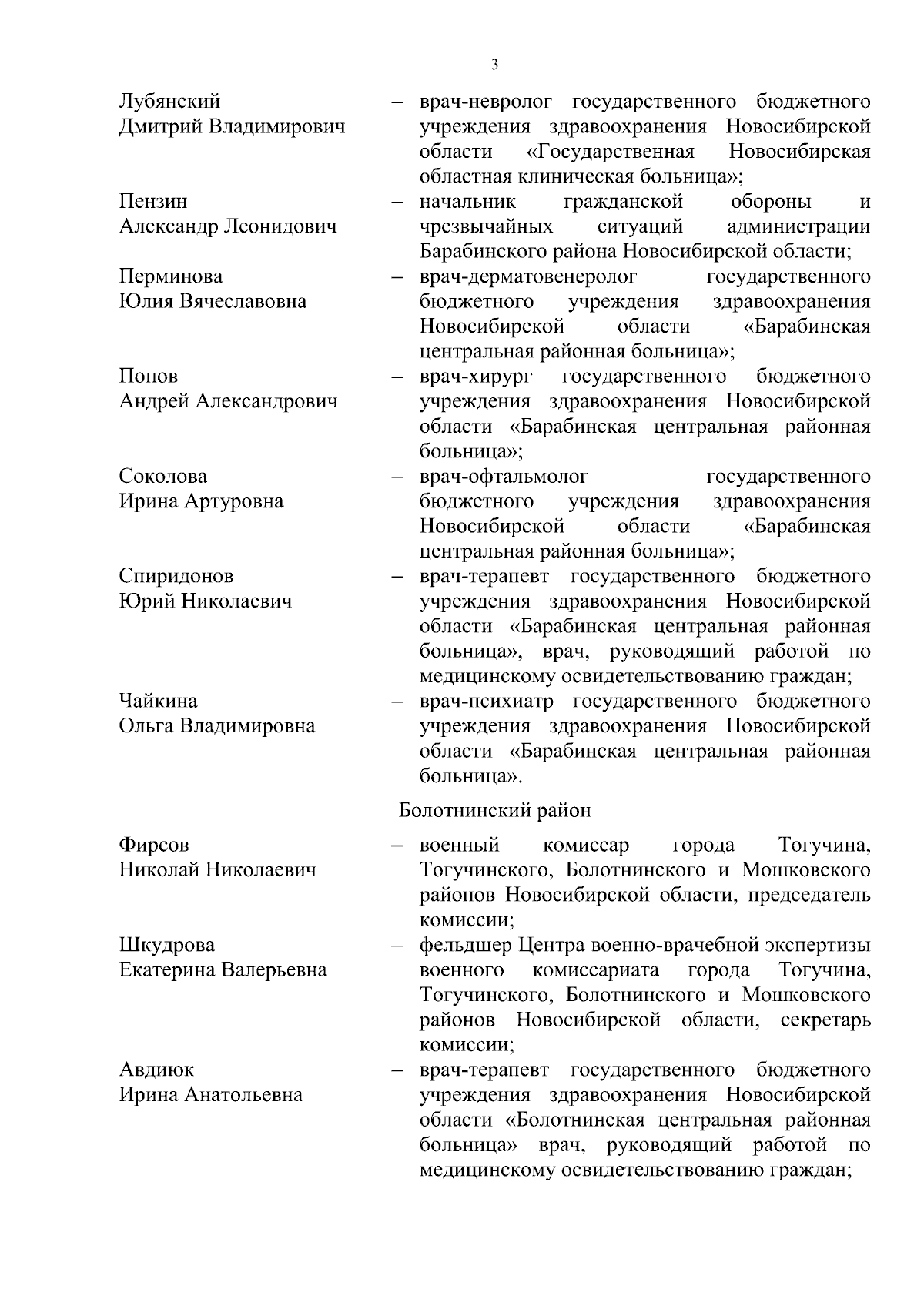 3

Лубянский Дмитрий Владимирович – врач-невролог государственного бюджетного учреждения здравоохранения Новосибирской области «Государственная Новосибирская областная клиническая больница»;

Пензин Александр Леонидович – начальник гражданской обороны и чрезвычайных ситуаций администрации Барабинского района Новосибирской области;

Перминова Юлия Вячеславовна – врач-дерматовенеролог государственного бюджетного учреждения здравоохранения Новосибирской области «Барабинская центральная районная больница»;

Попов Андрей Александрович – врач-хирург государственного бюджетного учреждения здравоохранения Новосибирской области «Барабинская центральная районная больница»;

Соколова Ирина Артуровна – врач-офтальмолог государственного бюджетного учреждения здравоохранения Новосибирской области «Барабинская центральная районная больница»;

Спиридонов Юрий Николаевич – врач-терапевт государственного бюджетного учреждения здравоохранения Новосибирской области «Барабинская центральная районная больница», врач, руководящий работой по медицинскому освидетельствованию граждан;

Чайкина Ольга Владимировна – врач-психиатр государственного бюджетного учреждения здравоохранения Новосибирской области «Барабинская центральная районная больница».

Болотнинский район

Фирсов Николай Николаевич – военный комиссар города Тогучина, Тогучинского, Болотнинского и Мошковского районов Новосибирской области, председатель комиссии;

Шкудрова Екатерина Валерьевна – фельдшер Центра военно-врачебной экспертизы военного комиссариата города Тогучина, Тогучинского, Болотнинского и Мошковского районов Новосибирской области, секретарь комиссии;

Авдиюк Ирина Анатольевна – врач-терапевт государственного бюджетного учреждения здравоохранения Новосибирской области «Болотнинская центральная районная больница» врач, руководящий работой по медицинскому освидетельствованию граждан;